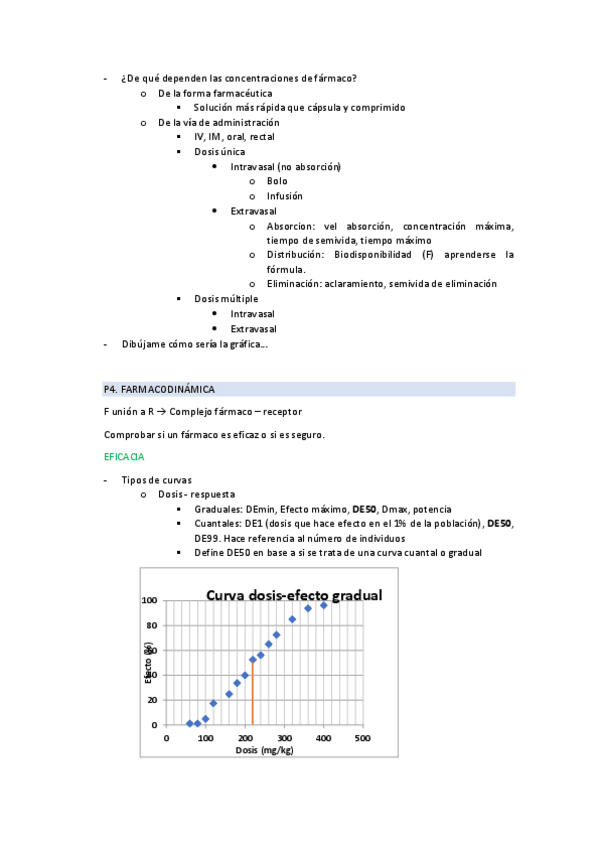 - ¿De qué dependen las concentraciones de fármaco?
o De la forma farmacéutica
▪ Solución más rápida que cápsula y comprimido
o De la vía de administración
▪ IV, IM, oral, rectal
▪ Dosis única
• Intravasal (no absorción)
o Bolo
o Infusión
• Extravasal
o Absorcion: vel absorción, concentración máxima, tiempo de semivida, tiempo máximo
o Distribución: Biodisponibilidad (F) aprenderse la fórmula.
o Eliminación: aclaramiento, semivida de eliminación
▪ Dosis múltiple
• Intravasal
• Extravasal
- Dibújame cómo sería la gráfica...

P4. FARMACODINÁMICA

F unión a R → Complejo fármaco – receptor

Comprobar si un fármaco es eficaz o si es seguro.

EFICACIA

- Tipos de curvas
o Dosis - respuesta
▪ Graduales: DEmin, Efecto máximo, DE50, Dmax, potencia
▪ Cuantales: DE1 (dosis que hace efecto en el 1% de la población), DE50, DE99. Hace referencia al número de individuos
▪ Define DE50 en base a si se trata de una curva cuantal o gradual

Curva dosis-efecto gradual
Efecto (%)
100
80
60
40
20
0
0 100 200 300 400 500
Dosis (mg/kg)